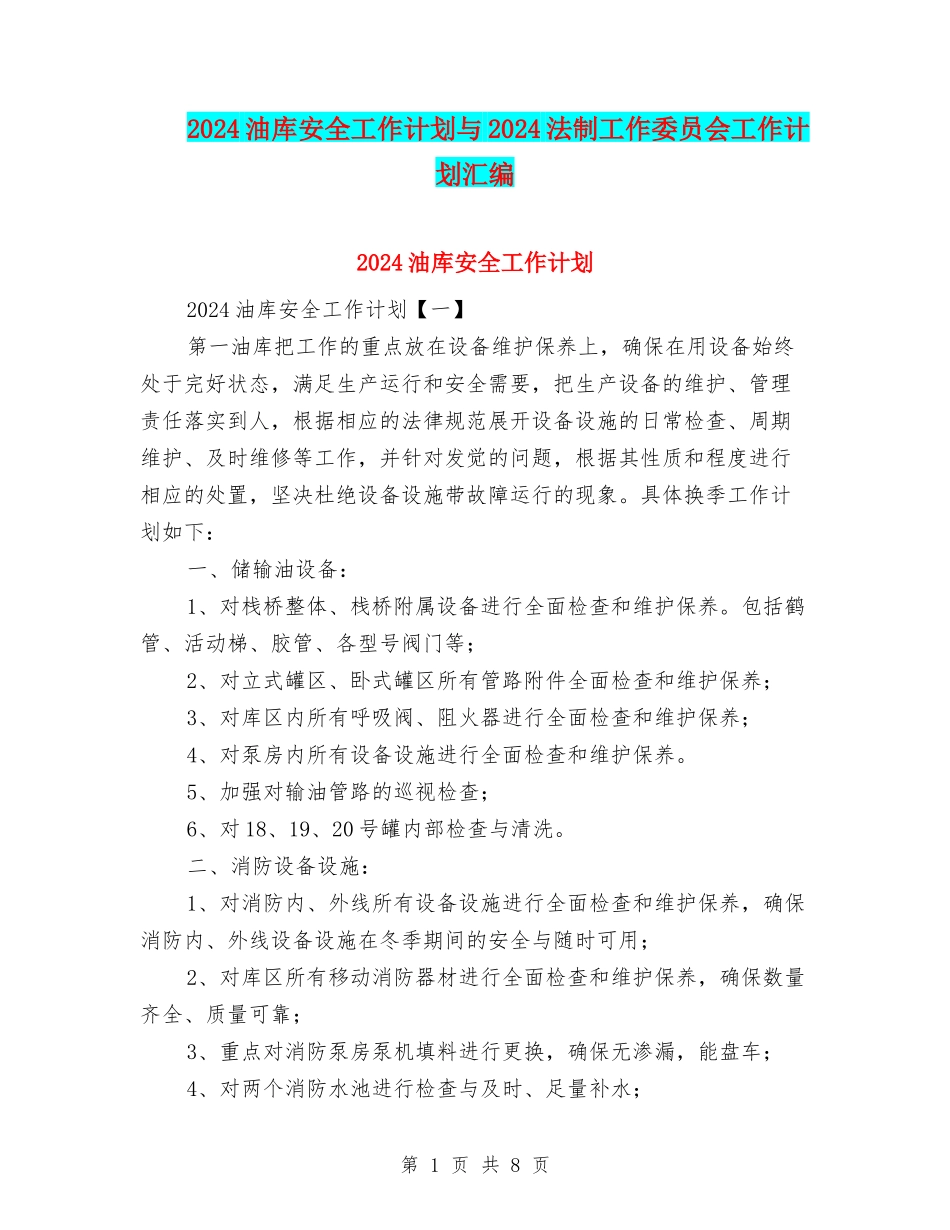 2024油库安全工作计划与2024法制工作委员会工作计划汇编

2024油库安全工作计划

2024油库安全工作计划【一】

第一油库把工作的重点放在设备维护保养上，确保在用设备始终处于完好状态，满足生产运行和安全需要，把生产设备的维护、管理责任落实到人，根据相应的法律规范展开设备设施的日常检查、周期维护、及时维修等工作，并针对发觉的问题，根据其性质和程度进行相应的处置，坚决杜绝设备设施带故障运行的现象。具体换季工作计划如下：

一、储输油设备：

1、对栈桥整体、栈桥附属设备进行全面检查和维护保养。包括鹤管、活动梯、胶管、各型号阀门等；

2、对立式罐区、卧式罐区所有管路附件全面检查和维护保养；

3、对库区内所有呼吸阀、阻火器进行全面检查和维护保养；

4、对泵房内所有设备设施进行全面检查和维护保养。

5、加强对输油管路的巡视检查；

6、对18、19、20号罐内部检查与清洗。

二、消防设备设施：

1、对消防内、外线所有设备设施进行全面检查和维护保养，确保消防内、外线设备设施在冬季期间的安全与随时可用；

2、对库区所有移动消防器材进行全面检查和维护保养，确保数量齐全、质量可靠；

3、重点对消防泵房泵机填料进行更换，确保无渗漏，能盘车；

4、对两个消防水池进行检查与及时、足量补水；

第 1 页 共 8 页